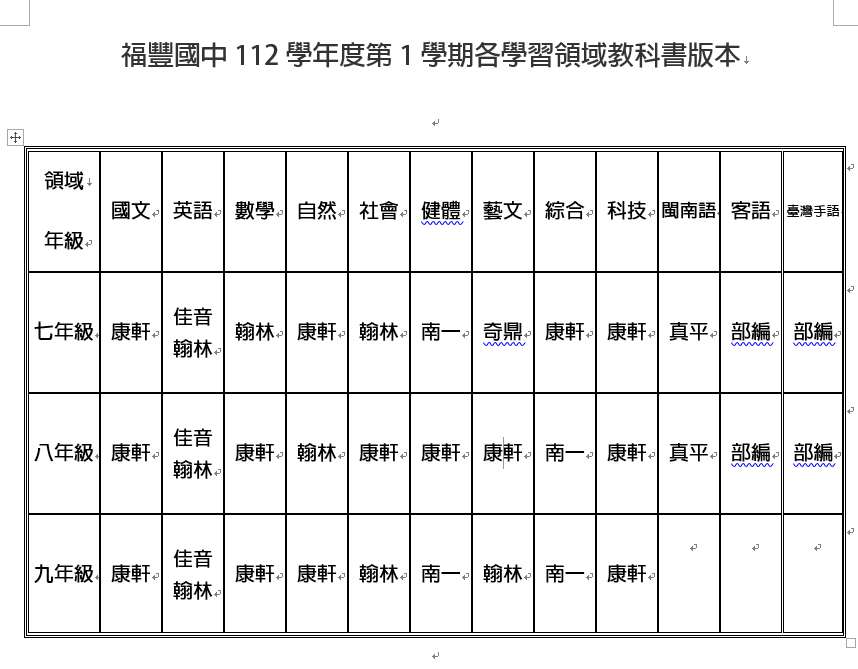 福豐國中 112 學年度第 1 學期各學習領域教科書版本

| 領域 年級 | 國文 | 英語 | 數學 | 自然 | 社會 | 健體 | 藝文 | 綜合 | 科技 | 閩南語 | 客語 | 臺灣手語 |
|---|---|---|---|---|---|---|---|---|---|---|---|---|
| 七年級 | 康軒 | 佳音 翰林 | 翰林 | 康軒 | 翰林 | 南一 | 奇鼎 | 康軒 | 康軒 | 真平 | 部編 | 部編 |
| 八年級 | 康軒 | 佳音 翰林 | 康軒 | 翰林 | 康軒 | 康軒 | 康軒 | 南一 | 康軒 | 真平 | 部編 | 部編 |
| 九年級 | 康軒 | 佳音 翰林 | 康軒 | 康軒 | 翰林 | 南一 | 翰林 | 南一 | 康軒 | | | |